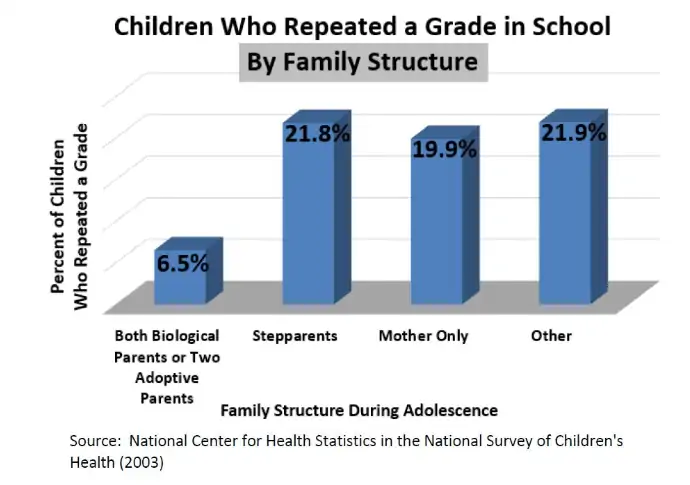 Children Who Repeated a Grade in School

By Family Structure

Percent of Children Who Repeated a Grade

6.5%

21.8%

19.9%

21.9%

Both Biological Parents or Two Adoptive Parents

Stepparents

Mother Only

Other

Family Structure During Adolescence

Source: National Center for Health Statistics in the National Survey of Children's Health (2003)